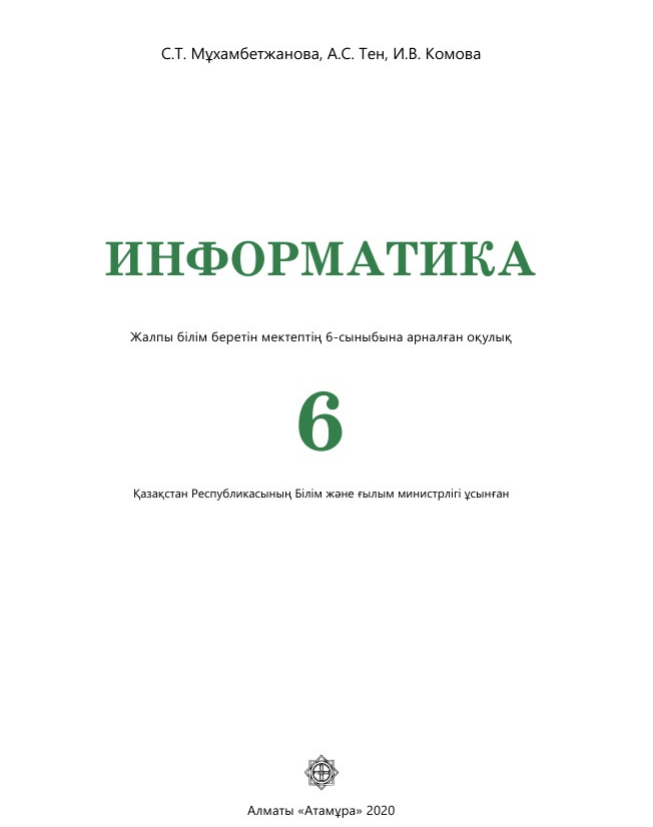 С.Т. Мұхамбетжанова, А.С. Тен, И.В. Комова

ИНФОРМАТИКА

Жалпы білім беретін мектептің 6-сыныбына арналған оқулық

6

Қазақстан Республикасының Білім және ғылым министрлігі ұсынған

Алматы «Атамұра» 2020